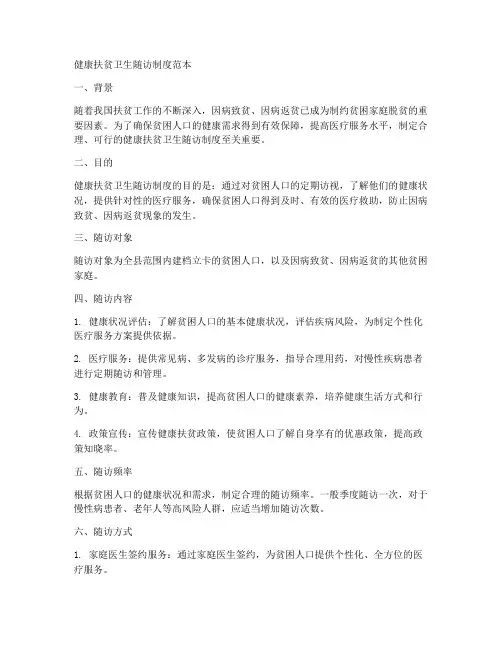 健康扶贫卫生随访制度范本

一、背景

随着我国扶贫工作的不断深入，因病致贫、因病返贫已成为制约贫困家庭脱贫的重要因素。为了确保贫困人口的健康需求得到有效保障，提高医疗服务水平，制定合理、可行的健康扶贫卫生随访制度至关重要。

二、目的

健康扶贫卫生随访制度的目的是：通过对贫困人口的定期访视，了解他们的健康状况，提供针对性的医疗服务，确保贫困人口得到及时、有效的医疗救助，防止因病致贫、因病返贫现象的发生。

三、随访对象

随访对象为全县范围内建档立卡的贫困人口，以及因病致贫、因病返贫的其他贫困家庭。

四、随访内容

1. 健康状况评估：了解贫困人口的基本健康状况，评估疾病风险，为制定个性化医疗服务方案提供依据。

2. 医疗服务：提供常见病、多发病的诊疗服务，指导合理用药，对慢性疾病患者进行定期随访和管理。

3. 健康教育：普及健康知识，提高贫困人口的健康素养，培养健康生活方式和行为。

4. 政策宣传：宣传健康扶贫政策，使贫困人口了解自身享有的优惠政策，提高政策知晓率。

五、随访频率

根据贫困人口的健康状况和需求，制定合理的随访频率。一般季度随访一次，对于慢性病患者、老年人等高风险人群，应适当增加随访次数。

六、随访方式

1. 家庭医生签约服务：通过家庭医生签约，为贫困人口提供个性化、全方位的医疗服务。